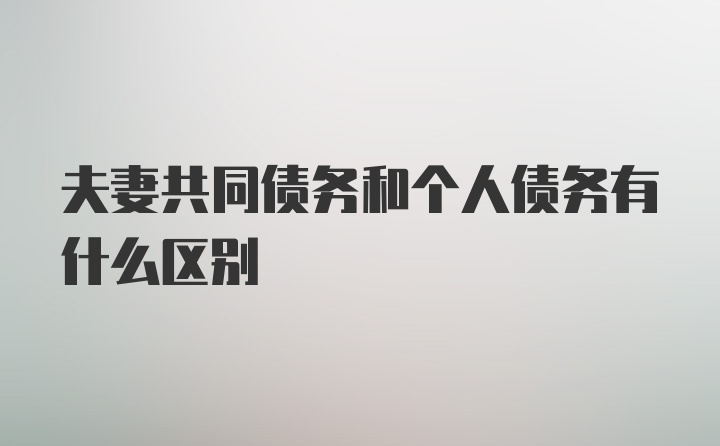 夫妻共同债务和个人债务有什么区别